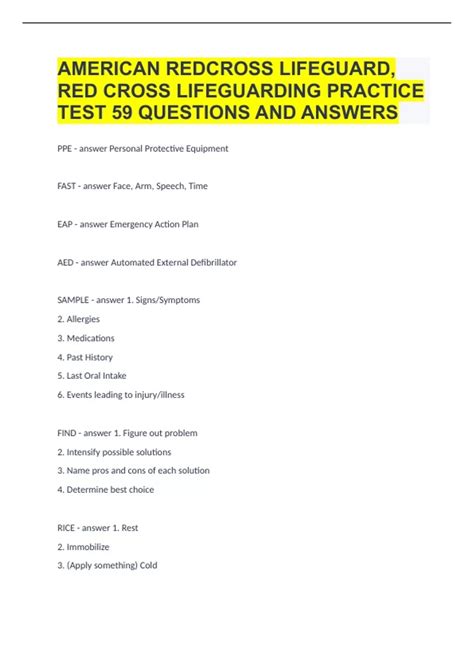 AMERICAN REDCROSS LIFEGUARD, RED CROSS LIFEGUARDING PRACTICE TEST 59 QUESTIONS AND ANSWERS

PPE - answer Personal Protective Equipment

FAST - answer Face, Arm, Speech, Time

EAP - answer Emergency Action Plan

AED - answer Automated External Defibrillator

SAMPLE - answer 1. Signs/Symptoms

2. Allergies

3. Medications

4. Past History

5. Last Oral Intake

6. Events leading to injury/illness

FIND - answer 1. Figure out problem

2. Intensify possible solutions

3. Name pros and cons of each solution

4. Determine best choice

RICE - answer 1. Rest

2. Immobilize

3. (Apply something) Cold